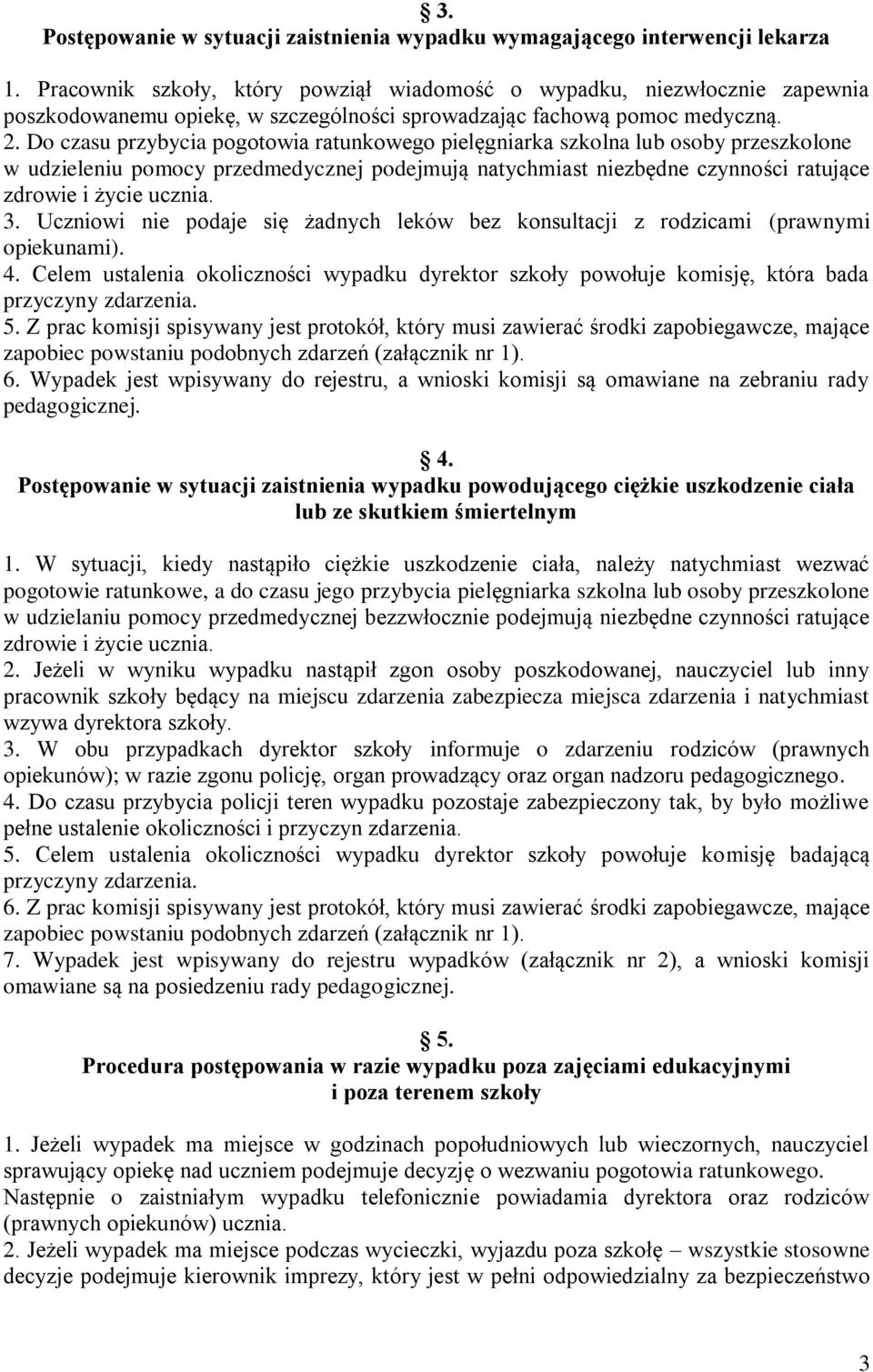 § 3.
Postępowanie w sytuacji zaistnienia wypadku wymagającego interwencji lekarza

1. Pracownik szkoły, który powziął wiadomość o wypadku, niezwłocznie zapewnia poszkodowanemu opiekę, w szczególności sprowadzając fachową pomoc medyczną.
2. Do czasu przybycia pogotowia ratunkowego pielęgniarka szkolna lub osoby przeszkolone w udzieleniu pomocy przedmedycznej podejmują natychmiast niezbędne czynności ratujące zdrowie i życie ucznia.
3. Uczniowi nie podaje się żadnych leków bez konsultacji z rodzicami (prawnymi opiekunami).
4. Celem ustalenia okoliczności wypadku dyrektor szkoły powołuje komisję, która bada przyczyny zdarzenia.
5. Z prac komisji spisywany jest protokół, który musi zawierać środki zapobiegawcze, mające zapobiec powstaniu podobnych zdarzeń (załącznik nr 1).
6. Wypadek jest wpisywany do rejestru, a wnioski komisji są omawiane na zebraniu rady pedagogicznej.

§ 4.
Postępowanie w sytuacji zaistnienia wypadku powodującego ciężkie uszkodzenie ciała lub ze skutkiem śmiertelnym

1. W sytuacji, kiedy nastąpiło ciężkie uszkodzenie ciała, należy natychmiast wezwać pogotowie ratunkowe, a do czasu jego przybycia pielęgniarka szkolna lub osoby przeszkolone w udzielaniu pomocy przedmedycznej bezzwłocznie podejmują niezbędne czynności ratujące zdrowie i życie ucznia.
2. Jeżeli w wyniku wypadku nastąpił zgon osoby poszkodowanej, nauczyciel lub inny pracownik szkoły będący na miejscu zdarzenia zabezpiecza miejsca zdarzenia i natychmiast wzywa dyrektora szkoły.
3. W obu przypadkach dyrektor szkoły informuje o zdarzeniu rodziców (prawnych opiekunów); w razie zgonu policję, organ prowadzący oraz organ nadzoru pedagogicznego.
4. Do czasu przybycia policji teren wypadku pozostaje zabezpieczony tak, by było możliwe pełne ustalenie okoliczności i przyczyn zdarzenia.
5. Celem ustalenia okoliczności wypadku dyrektor szkoły powołuje komisję badającą przyczyny zdarzenia.
6. Z prac komisji spisywany jest protokół, który musi zawierać środki zapobiegawcze, mające zapobiec powstaniu podobnych zdarzeń (załącznik nr 1).
7. Wypadek jest wpisywany do rejestru wypadków (załącznik nr 2), a wnioski komisji omawiane są na posiedzeniu rady pedagogicznej.

§ 5.
Procedura postępowania w razie wypadku poza zajęciami edukacyjnymi i poza terenem szkoły

1. Jeżeli wypadek ma miejsce w godzinach popołudniowych lub wieczornych, nauczyciel sprawujący opiekę nad uczniem podejmuje decyzję o wezwaniu pogotowia ratunkowego. Następnie o zaistniałym wypadku telefonicznie powiadamia dyrektora oraz rodziców (prawnych opiekunów) ucznia.
2. Jeżeli wypadek ma miejsce podczas wycieczki, wyjazdu poza szkołę – wszystkie stosowne decyzje podejmuje kierownik imprezy, który jest w pełni odpowiedzialny za bezpieczeństwo

3